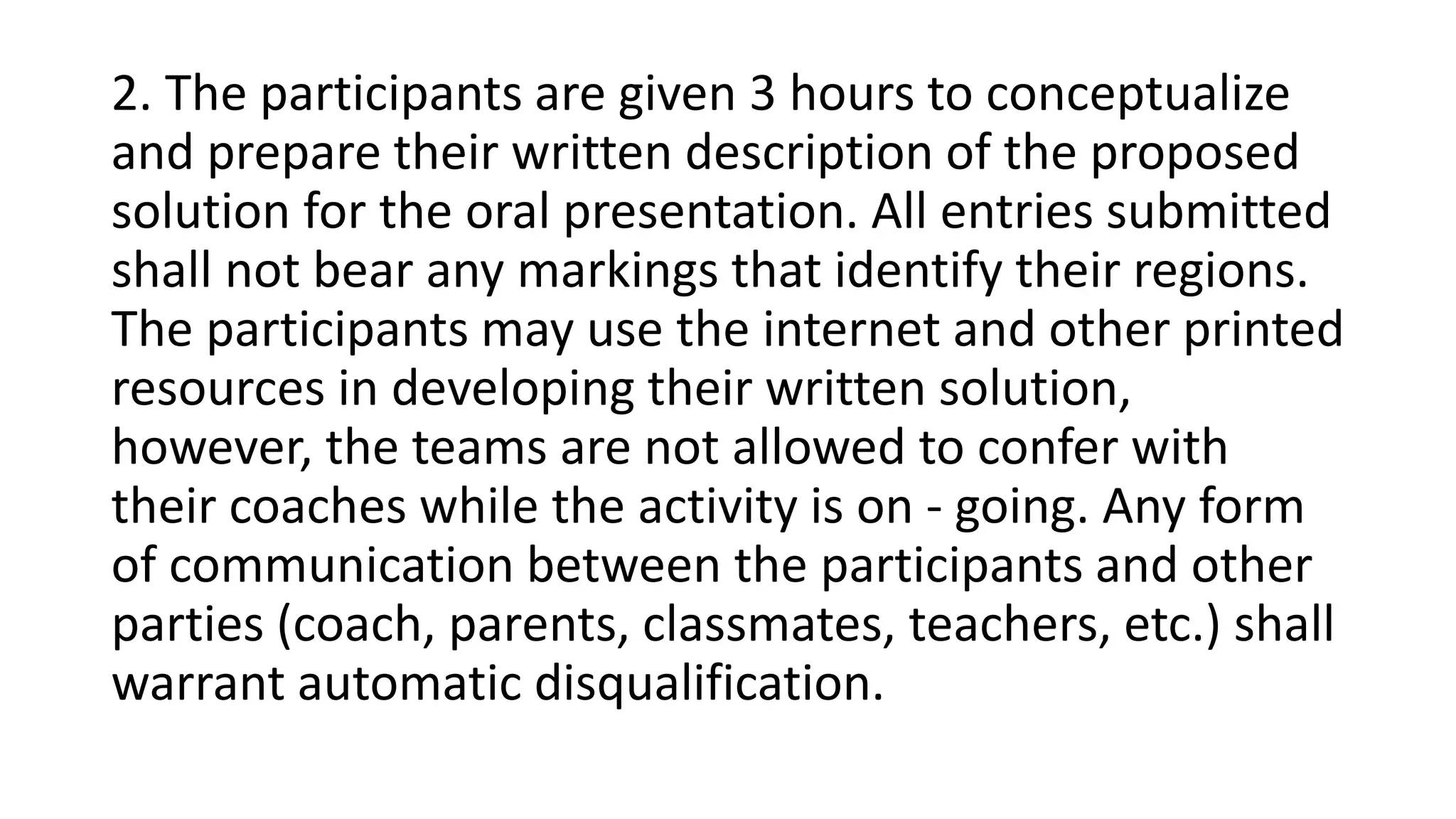 2. The participants are given 3 hours to conceptualize and prepare their written description of the proposed solution for the oral presentation. All entries submitted shall not bear any markings that identify their regions. The participants may use the internet and other printed resources in developing their written solution, however, the teams are not allowed to confer with their coaches while the activity is on - going. Any form of communication between the participants and other parties (coach, parents, classmates, teachers, etc.) shall warrant automatic disqualification.